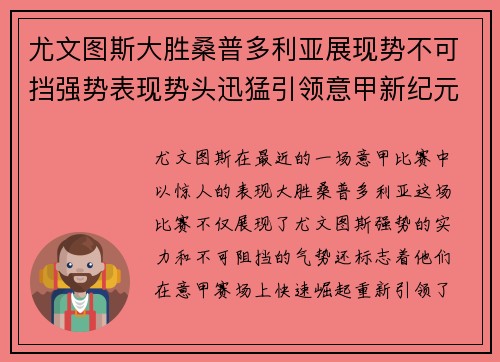 尤文图斯大胜桑普多利亚展现势不可挡强势表现势头迅猛引领意甲新纪元

尤文图斯在最近的一场意甲比赛中以惊人的表现大胜桑普多利亚这场比赛不仅展现了尤文图斯强势的实力和不可阻挡的气势还标志着他们在意甲赛场上快速崛起重新引领了